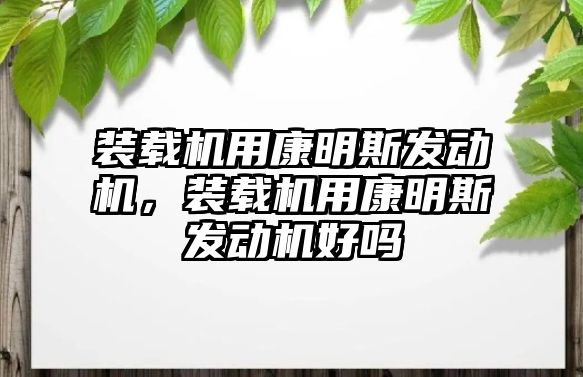 装载机用康明斯发动机，装载机用康明斯发动机好吗